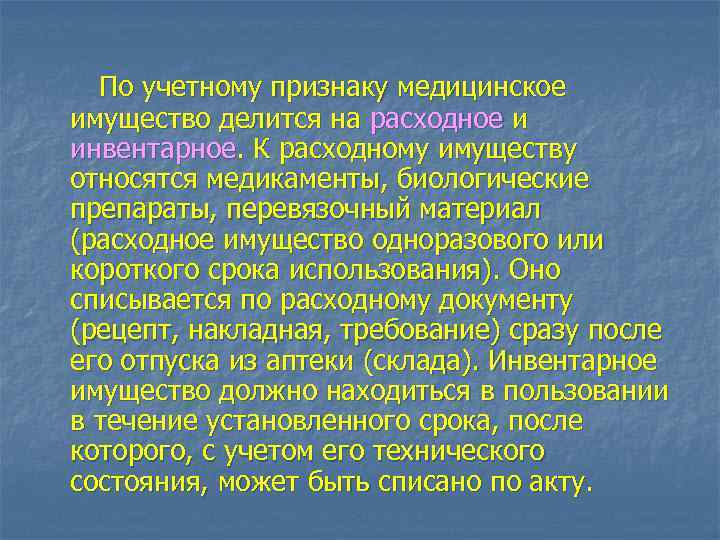 По учетному признаку медицинское имущество делится на расходное и инвентарное. К расходному имуществу относятся медикаменты, биологические препараты, перевязочный материал (расходное имущество одноразового или короткого срока использования). Оно списывается по расходному документу (рецепт, накладная, требование) сразу после его отпуска из аптеки (склада). Инвентарное имущество должно находиться в пользовании в течение установленного срока, после которого, с учетом его технического состояния, может быть списано по акту.